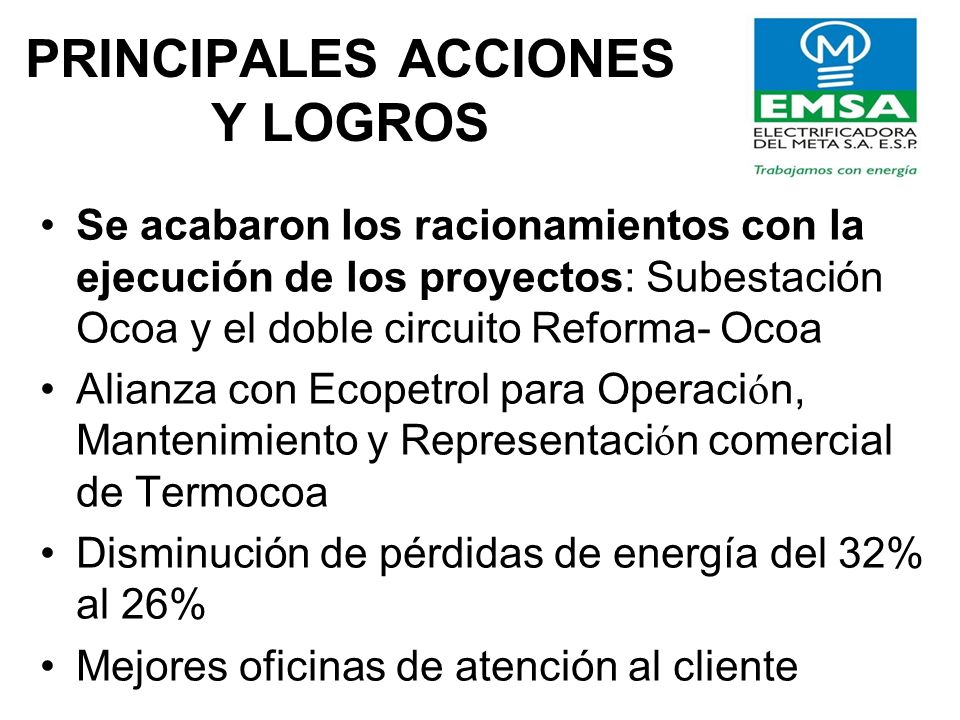 PRINCIPALES ACCIONES Y LOGROS

EMSA
ELECTRIFICADORA DEL META S.A. E.S.P.
Trabajamos con energía

• Se acabaron los racionamientos con la ejecución de los proyectos: Subestación Ocoa y el doble circuito Reforma- Ocoa
• Alianza con Ecopetrol para Operación, Mantenimiento y Representación comercial de Termocoa
• Disminución de pérdidas de energía del 32% al 26%
• Mejores oficinas de atención al cliente